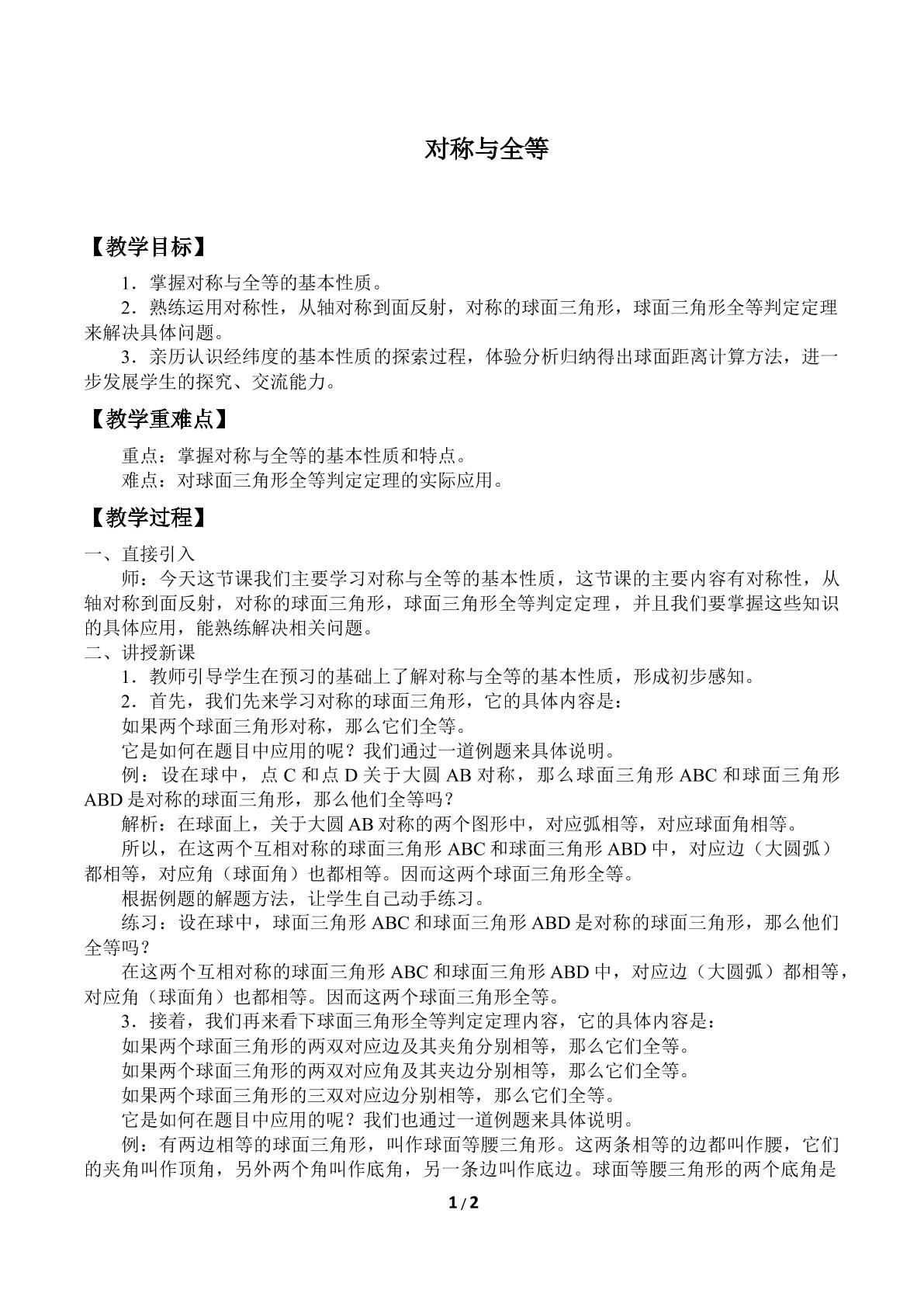 对称与全等

【教学目标】

1．掌握对称与全等的基本性质。

2．熟练运用对称性，从轴对称到面反射，对称的球面三角形，球面三角形全等判定定理来解决具体问题。

3．亲历认识经纬度的基本性质的探索过程，体验分析归纳得出球面距离计算方法，进一步发展学生的探究、交流能力。

【教学重难点】

重点：掌握对称与全等的基本性质和特点。

难点：对球面三角形全等判定定理的实际应用。

【教学过程】

一、直接引入

师：今天这节课我们主要学习对称与全等的基本性质，这节课的主要内容有对称性，从轴对称到面反射，对称的球面三角形，球面三角形全等判定定理，并且我们要掌握这些知识的具体应用，能熟练解决相关问题。

二、讲授新课

1．教师引导学生在预习的基础上了解对称与全等的基本性质，形成初步感知。

2．首先，我们先来学习对称的球面三角形，它的具体内容是：

如果两个球面三角形对称，那么它们全等。

它是如何在题目中应用的呢？我们通过一道例题来具体说明。

例：设在球中，点C和点D关于大圆AB对称，那么球面三角形ABC和球面三角形ABD是对称的球面三角形，那么他们全等吗？

解析：在球面上，关于大圆AB对称的两个图形中，对应弧相等，对应球面角相等。

所以，在这两个互相对称的球面三角形ABC和球面三角形ABD中，对应边（大圆弧）都相等，对应角（球面角）也都相等。因而这两个球面三角形全等。

根据例题的解题方法，让学生自己动手练习。

练习：设在球中，球面三角形ABC和球面三角形ABD是对称的球面三角形，那么他们全等吗？

在这两个互相对称的球面三角形ABC和球面三角形ABD中，对应边（大圆弧）都相等，对应角（球面角）也都相等。因而这两个球面三角形全等。

3．接着，我们再来看下球面三角形全等判定定理内容，它的具体内容是：

如果两个球面三角形的两双对应边及其夹角分别相等，那么它们全等。

如果两个球面三角形的两双对应角及其夹边分别相等，那么它们全等。

如果两个球面三角形的三双对应边分别相等，那么它们全等。

它是如何在题目中应用的呢？我们也通过一道例题来具体说明。

例：有两边相等的球面三角形，叫作球面等腰三角形。这两条相等的边都叫作腰，它们的夹角叫作顶角，另外两个角叫作底角，另一条边叫作底边。球面等腰三角形的两个底角是

1/2